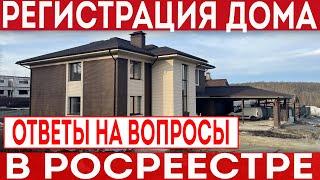 РЕГИСТРАЦИЯ ДОМА

ОТВЕТЫ НА ВОПРОСЫ

В РОСРЕЕСТРЕ